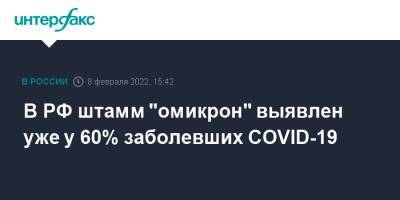 интерфакс

В РОССИИ 8 февраля 2022, 15:42

В РФ штамм "омикрон" выявлен уже у 60% заболевших COVID-19